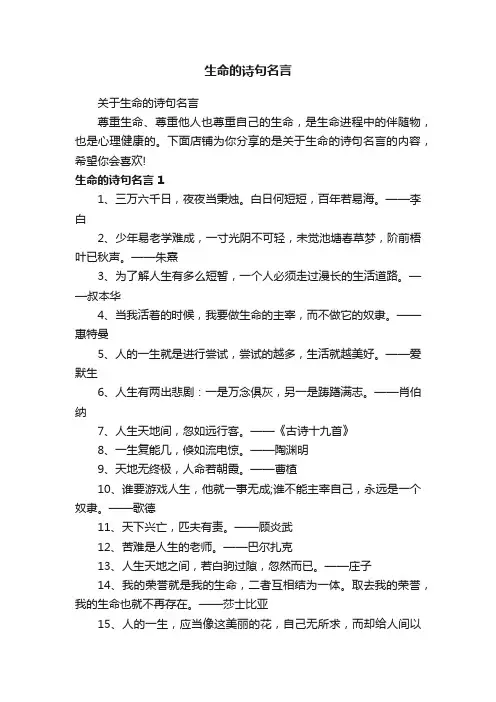 生命的诗句名言

关于生命的诗句名言

尊重生命、尊重他人也尊重自己的生命，是生命进程中的伴随物，也是心理健康的。下面店铺为你分享的是关于生命的诗句名言的内容，希望你会喜欢!

生命的诗句名言 1

1、三万六千日，夜夜当秉烛。白日何短短，百年若易海。——李白

2、少年易老学难成，一寸光阴不可轻，未觉池塘春草梦，阶前梧叶已秋声。——朱熹

3、为了解人生有多么短暂，一个人必须走过漫长的生活道路。——叔本华

4、当我活着的时候，我要做生命的主宰，而不做它的奴隶。——惠特曼

5、人的一生就是进行尝试，尝试的越多，生活就越美好。——爱默生

6、人生有两出悲剧：一是万念俱灰，另一是踌躇满志。——肖伯纳

7、人生天地间，忽如远行客。——《古诗十九首》

8、一生复能几，倏如流电惊。——陶渊明

9、天地无终极，人命若朝霞。——曹植

10、谁要游戏人生，他就一事无成;谁不能主宰自己，永远是一个奴隶。——歌德

11、天下兴亡，匹夫有责。——顾炎武

12、苦难是人生的老师。——巴尔扎克

13、人生天地之间，若白驹过隙，忽然而已。——庄子

14、我的荣誉就是我的生命，二者互相结为一体。取去我的荣誉，我的生命也就不再存在。——莎士比亚

15、人的一生，应当像这美丽的花，自己无所求，而却给人间以